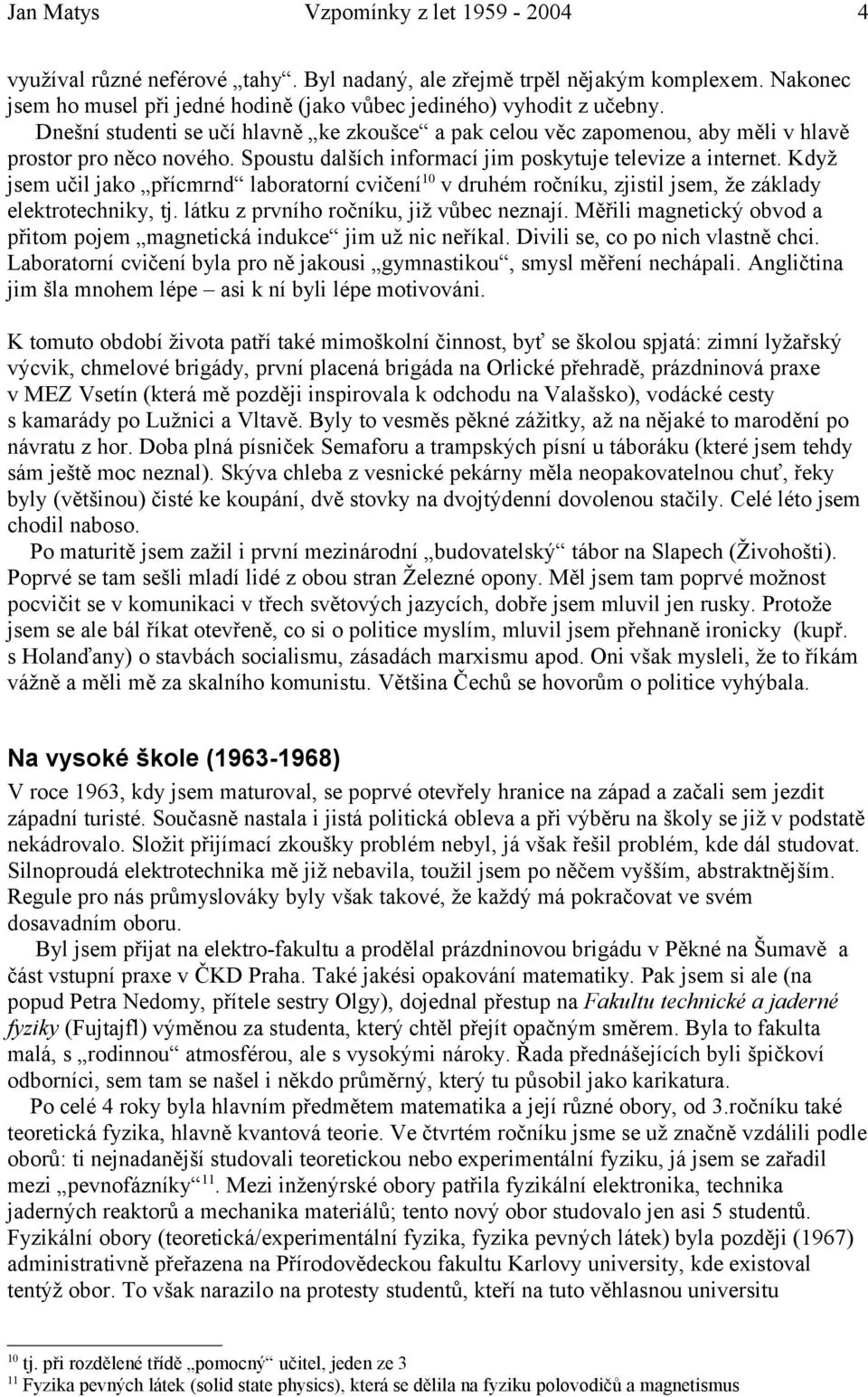 Jan Matys Vzpomínky z let 1959 - 2004 4

využíval různé neférové „tahy“. Byl nadaný, ale zřejmě trpěl nějakým komplexem. Nakonec jsem ho musel při jedné hodině (jako vůbec jediného) vyhodit z učebny.
Dnešní studenti se učí hlavně „ke zkoušce“ a pak celou věc zapomenou, aby měli v hlavě prostor pro něco nového. Spoustu dalších informací jim poskytuje televize a internet. Když jsem učil jako „přícmrnd“ laboratorní cvičení$^{10}$ v druhém ročníku, zjistil jsem, že základy elektrotechniky, tj. látku z prvního ročníku, již vůbec neznají. Měřili magnetický obvod a přitom pojem „magnetická indukce“ jim už nic neříkal. Divili se, co po nich vlastně chci. Laboratorní cvičení byla pro ně jakousi „gymnastikou“, smysl měření nechápali. Angličtina jim šla mnohem lépe – asi k ní byli lépe motivováni.

K tomuto období života patří také mimoškolní činnost, byť se školou spjatá: zimní lyžařský výcvik, chmelové brigády, první placená brigáda na Orlické přehradě, prázdninová praxe v MEZ Vsetín (která mě později inspirovala k odchodu na Valašsko), vodácké cesty s kamarády po Lužnici a Vltavě. Byly to vesměs pěkné zážitky, až na nějaké to marodění po návratu z hor. Doba plná písniček Semaforu a trampských písní u táboráku (které jsem tehdy sám ještě moc neznal). Skýva chleba z vesnické pekárny měla neopakovatelnou chuť, řeky byly (většinou) čisté ke koupání, dvě stovky na dvojtýdenní dovolenou stačily. Celé léto jsem chodil naboso.
Po maturitě jsem zažil i první mezinárodní „budovatelský“ tábor na Slapech (Živohošti). Poprvé se tam sešli mladí lidé z obou stran Železné opony. Měl jsem tam poprvé možnost pocvičit se v komunikaci v třech světových jazycích, dobře jsem mluvil jen rusky. Protože jsem se ale bál říkat otevřeně, co si o politice myslím, mluvil jsem přehnaně ironicky (kupř. s Holanďany) o stavbách socialismu, zásadách marxismu apod. Oni však mysleli, že to říkám vážně a měli mě za skalního komunistu. Většina Čechů se hovorům o politice vyhýbala.

Na vysoké škole (1963-1968)
V roce 1963, kdy jsem maturoval, se poprvé otevřely hranice na západ a začali sem jezdit západní turisté. Současně nastala i jistá politická obleva a při výběru na školy se již v podstatě nekádrovalo. Složit přijímací zkoušky problém nebyl, já však řešil problém, kde dál studovat. Silnoproudá elektrotechnika mě již nebavila, toužil jsem po něčem vyšším, abstraktnějším. Regule pro nás průmyslováky byly však takové, že každý má pokračovat ve svém dosavadním oboru.
Byl jsem přijat na elektro-fakultu a prodělal prázdninovou brigádu v Pěkné na Šumavě a část vstupní praxe v ČKD Praha. Také jakési opakování matematiky. Pak jsem si ale (na popud Petra Nedomy, přítele sestry Olgy), dojednal přestup na Fakultu technické a jaderné fyziky (Fujtajfl) výměnou za studenta, který chtěl přejít opačným směrem. Byla to fakulta malá, s „rodinnou“ atmosférou, ale s vysokými nároky. Řada přednášejících byli špičkoví odborníci, sem tam se našel i někdo průměrný, který tu působil jako karikatura.
Po celé 4 roky byla hlavním předmětem matematika a její různé obory, od 3.ročníku také teoretická fyzika, hlavně kvantová teorie. Ve čtvrtém ročníku jsme se už značně vzdálili podle oborů: ti nejnadanější studovali teoretickou nebo experimentální fyziku, já jsem se zařadil mezi „pevnofázníky“$^{11}$. Mezi inženýrské obory patřila fyzikální elektronika, technika jaderných reaktorů a mechanika materiálů; tento nový obor studovalo jen asi 5 studentů. Fyzikální obory (teoretická/experimentální fyzika, fyzika pevných látek) byla později (1967) administrativně přeřazena na Přírodovědeckou fakultu Karlovy university, kde existoval tentýž obor. To však narazilo na protesty studentů, kteří na tuto věhlasnou universitu

$^{10}$ tj. při rozdělené třídě „pomocný“ učitel, jeden ze 3
$^{11}$ Fyzika pevných látek (solid state physics), která se dělila na fyziku polovodičů a magnetismus